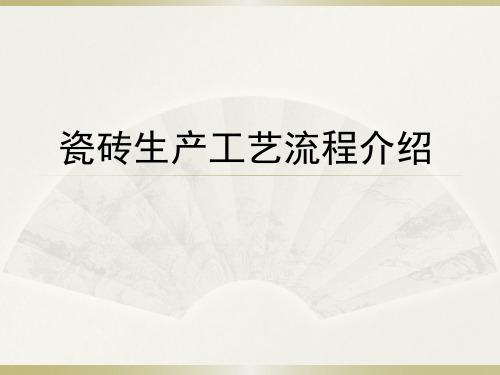 瓷砖生产工艺流程介绍